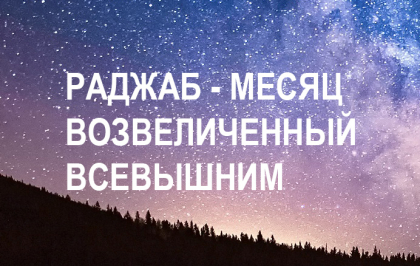 РАДЖАБ - МЕСЯЦ ВОЗВЕЛИЧЕННЫЙ ВСЕВЫШНИМ